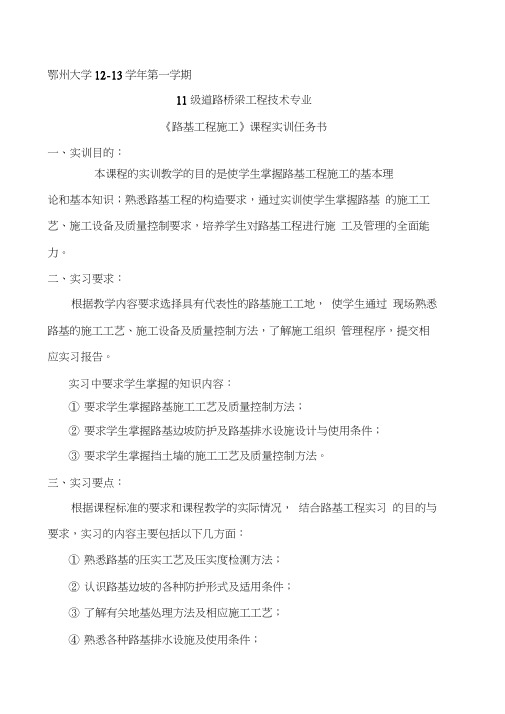 鄂州大学 12-13 学年第一学期

11 级道路桥梁工程技术专业

《路基工程施工》课程实训任务书

一、实训目的：

本课程的实训教学的目的是使学生掌握路基工程施工的基本理论和基本知识；熟悉路基工程的构造要求，通过实训使学生掌握路基 的施工工艺、施工设备及质量控制要求，培养学生对路基工程进行施 工及管理的全面能力。

二、实习要求：

根据教学内容要求选择具有代表性的路基施工工地， 使学生通过 现场熟悉路基的施工工艺、施工设备及质量控制方法，了解施工组织 管理程序，提交相应实习报告。

实习中要求学生掌握的知识内容：

① 要求学生掌握路基施工工艺及质量控制方法；

② 要求学生掌握路基边坡防护及路基排水设施设计与使用条件；

③ 要求学生掌握挡土墙的施工工艺及质量控制方法。

三、实习要点：

根据课程标准的要求和课程教学的实际情况， 结合路基工程实习 的目的与要求，实习的内容主要包括以下几方面：

① 熟悉路基的压实工艺及压实度检测方法；

② 认识路基边坡的各种防护形式及适用条件；

③ 了解有关地基处理方法及相应施工工艺；

④ 熟悉各种路基排水设施及使用条件；